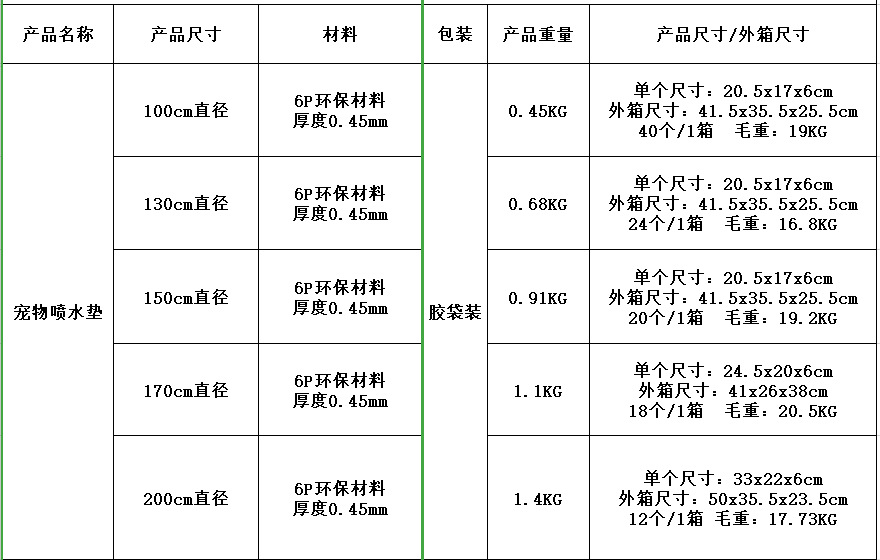 | 产品名称 | 产品尺寸 | 材料 | 包装 | 产品重量 | 产品尺寸/外箱尺寸 |
|---|---|---|---|---|---|
| 宠物喷水垫 | 100cm直径 | 6P环保材料 厚度0.45mm | 胶袋装 | 0.45KG | 单个尺寸：20.5x17x6cm 外箱尺寸：41.5x35.5x25.5cm 40个/1箱 毛重：19KG |
| | 130cm直径 | 6P环保材料 厚度0.45mm | | 0.68KG | 单个尺寸：20.5x17x6cm 外箱尺寸：41.5x35.5x25.5cm 24个/1箱 毛重：16.8KG |
| | 150cm直径 | 6P环保材料 厚度0.45mm | | 0.91KG | 单个尺寸：20.5x17x6cm 外箱尺寸：41.5x35.5x25.5cm 20个/1箱 毛重：19.2KG |
| | 170cm直径 | 6P环保材料 厚度0.45mm | | 1.1KG | 单个尺寸：24.5x20x6cm 外箱尺寸：41x26x38cm 18个/1箱 毛重：20.5KG |
| | 200cm直径 | 6P环保材料 厚度0.45mm | | 1.4KG | 单个尺寸：33x22x6cm 外箱尺寸：50x35.5x23.5cm 12个/1箱 毛重：17.73KG |